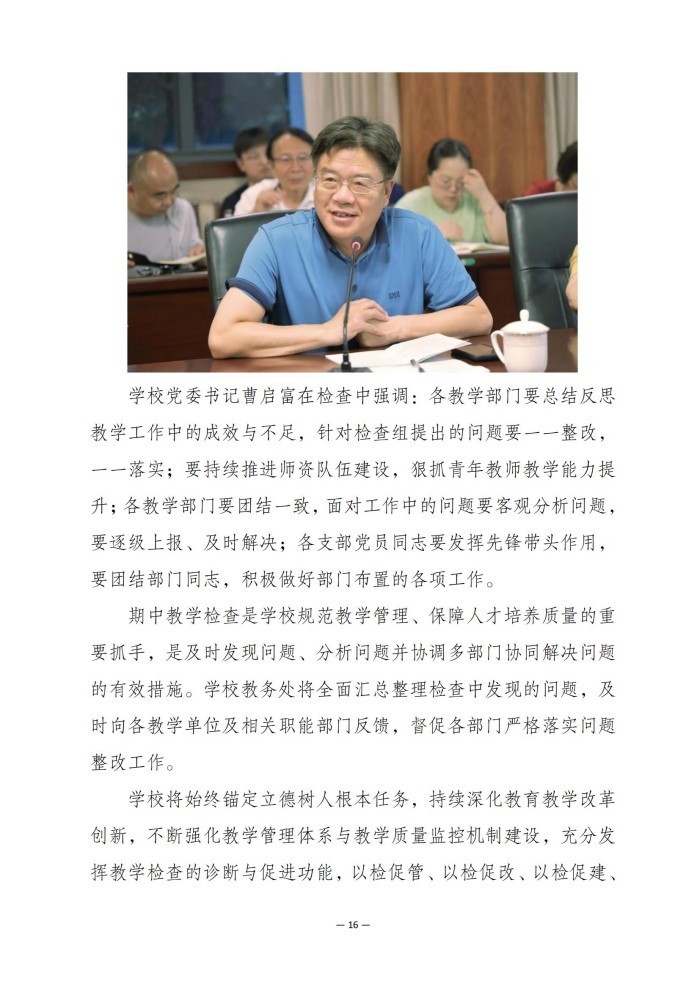 学校党委书记曹启富在检查中强调：各教学部门要总结反思教学工作中的成效与不足，针对检查组提出的问题要一一整改，一一落实；要持续推进师资队伍建设，狠抓青年教师教学能力提升；各教学部门要团结一致，面对工作中的问题要客观分析问题，要逐级上报、及时解决；各支部党员同志要发挥先锋带头作用，要团结部门同志，积极做好部门布置的各项工作。

期中教学检查是学校规范教学管理、保障人才培养质量的重要抓手，是及时发现问题、分析问题并协调多部门协同解决问题的有效措施。学校教务处将全面汇总整理检查中发现的问题，及时向各教学单位及相关职能部门反馈，督促各部门严格落实问题整改工作。

学校将始终锚定立德树人根本任务，持续深化教育教学改革创新，不断强化教学管理体系与教学质量监控机制建设，充分发挥教学检查的诊断与促进功能，以检促管、以检促改、以检促建、

— 16 —